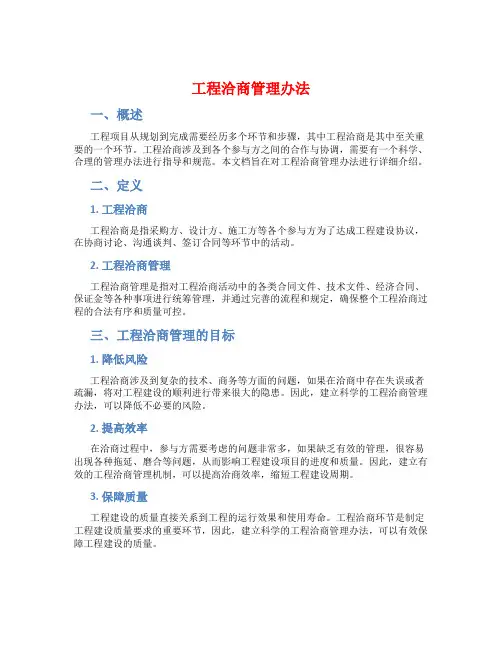 工程洽商管理办法

一、概述

工程项目从规划到完成需要经历多个环节和步骤，其中工程洽商是其中至关重要的一个环节。工程洽商涉及到各个参与方之间的合作与协调，需要有一个科学、合理的管理办法进行指导和规范。本文档旨在对工程洽商管理办法进行详细介绍。

二、定义

1. 工程洽商

工程洽商是指采购方、设计方、施工方等各个参与方为了达成工程建设协议，在协商讨论、沟通谈判、签订合同等环节中的活动。

2. 工程洽商管理

工程洽商管理是指对工程洽商活动中的各类合同文件、技术文件、经济合同、保证金等各种事项进行统筹管理，并通过完善的流程和规定，确保整个工程洽商过程的合法有序和质量可控。

三、工程洽商管理的目标

1. 降低风险

工程洽商涉及到复杂的技术、商务等方面的问题，如果在洽商中存在失误或者疏漏，将对工程建设的顺利进行带来很大的隐患。因此，建立科学的工程洽商管理办法，可以降低不必要的风险。

2. 提高效率

在洽商过程中，参与方需要考虑的问题非常多，如果缺乏有效的管理，很容易出现各种拖延、磨合等问题，从而影响工程建设项目的进度和质量。因此，建立有效的工程洽商管理机制，可以提高洽商效率，缩短工程建设周期。

3. 保障质量

工程建设的质量直接关系到工程的运行效果和使用寿命。工程洽商环节是制定工程建设质量要求的重要环节，因此，建立科学的工程洽商管理办法，可以有效保障工程建设的质量。